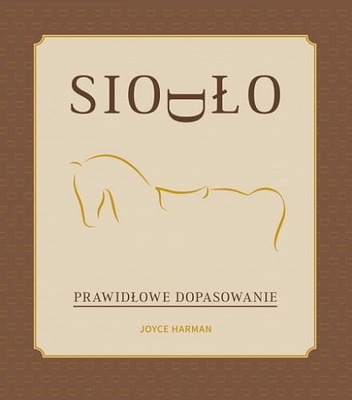 SIODŁO

PRAWIDŁOWE DOPASOWANIE

JOYCE HARMAN